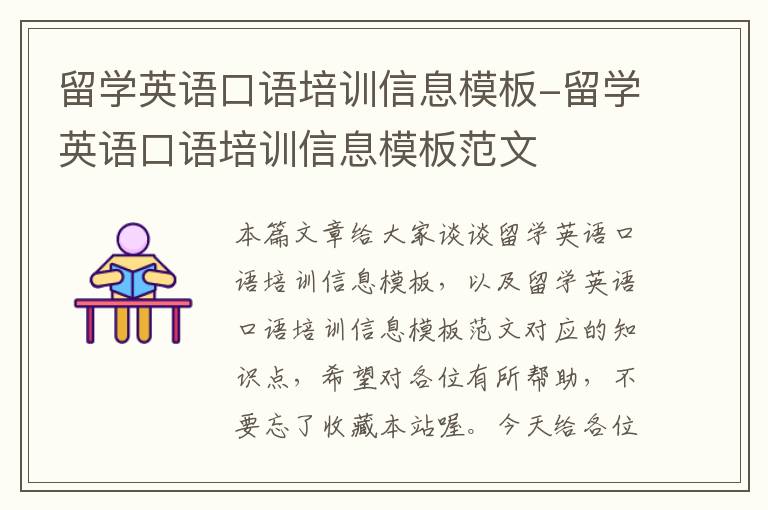 留学英语口语培训信息模板-留学英语口语培训信息模板范文

本篇文章给大家谈谈留学英语口语培训信息模板，以及留学英语口语培训信息模板范文对应的知识点，希望对各位有所帮助，不要忘了收藏本站喔。今天给各位